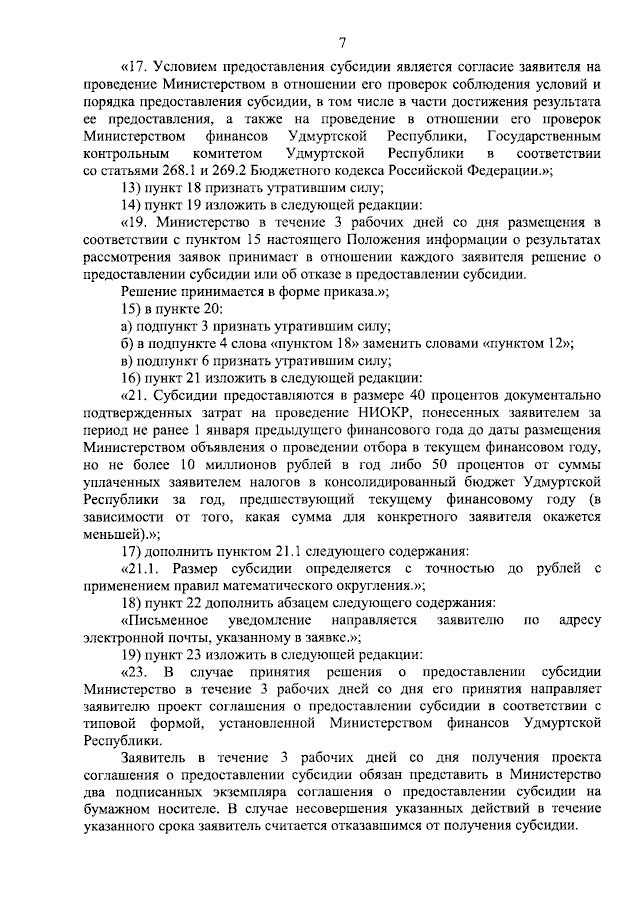 7

«17. Условием предоставления субсидии является согласие заявителя на проведение Министерством в отношении его проверок соблюдения условий и порядка предоставления субсидии, в том числе в части достижения результата ее предоставления, а также на проведение в отношении его проверок Министерством финансов Удмуртской Республики, Государственным контрольным комитетом Удмуртской Республики в соответствии со статьями 268.1 и 269.2 Бюджетного кодекса Российской Федерации.»;

13) пункт 18 признать утратившим силу;

14) пункт 19 изложить в следующей редакции:

«19. Министерство в течение 3 рабочих дней со дня размещения в соответствии с пунктом 15 настоящего Положения информации о результатах рассмотрения заявок принимает в отношении каждого заявителя решение о предоставлении субсидии или об отказе в предоставлении субсидии.

Решение принимается в форме приказа.»;

15) в пункте 20:

а) подпункт 3 признать утратившим силу;

б) в подпункте 4 слова «пунктом 18» заменить словами «пунктом 12»;

в) подпункт 6 признать утратившим силу;

16) пункт 21 изложить в следующей редакции:

«21. Субсидии предоставляются в размере 40 процентов документально подтвержденных затрат на проведение НИОКР, понесенных заявителем за период не ранее 1 января предыдущего финансового года до даты размещения Министерством объявления о проведении отбора в текущем финансовом году, но не более 10 миллионов рублей в год либо 50 процентов от суммы уплаченных заявителем налогов в консолидированный бюджет Удмуртской Республики за год, предшествующий текущему финансовому году (в зависимости от того, какая сумма для конкретного заявителя окажется меньшей).»;

17) дополнить пунктом 21.1 следующего содержания:

«21.1. Размер субсидии определяется с точностью до рублей с применением правил математического округления.»;

18) пункт 22 дополнить абзацем следующего содержания:

«Письменное уведомление направляется заявителю по адресу электронной почты, указанному в заявке.»;

19) пункт 23 изложить в следующей редакции:

«23. В случае принятия решения о предоставлении субсидии Министерство в течение 3 рабочих дней со дня его принятия направляет заявителю проект соглашения о предоставлении субсидии в соответствии с типовой формой, установленной Министерством финансов Удмуртской Республики.

Заявитель в течение 3 рабочих дней со дня получения проекта соглашения о предоставлении субсидии обязан представить в Министерство два подписанных экземпляра соглашения о предоставлении субсидии на бумажном носителе. В случае несовершения указанных действий в течение указанного срока заявитель считается отказавшимся от получения субсидии.